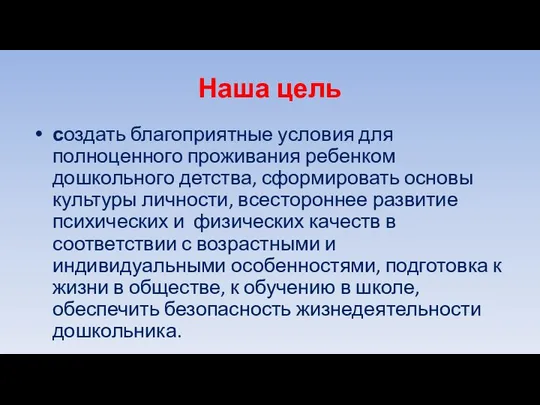 Наша цель

• создать благоприятные условия для полноценного проживания ребенком дошкольного детства, сформировать основы культуры личности, всестороннее развитие психических и физических качеств в соответствии с возрастными и индивидуальными особенностями, подготовка к жизни в обществе, к обучению в школе, обеспечить безопасность жизнедеятельности дошкольника.